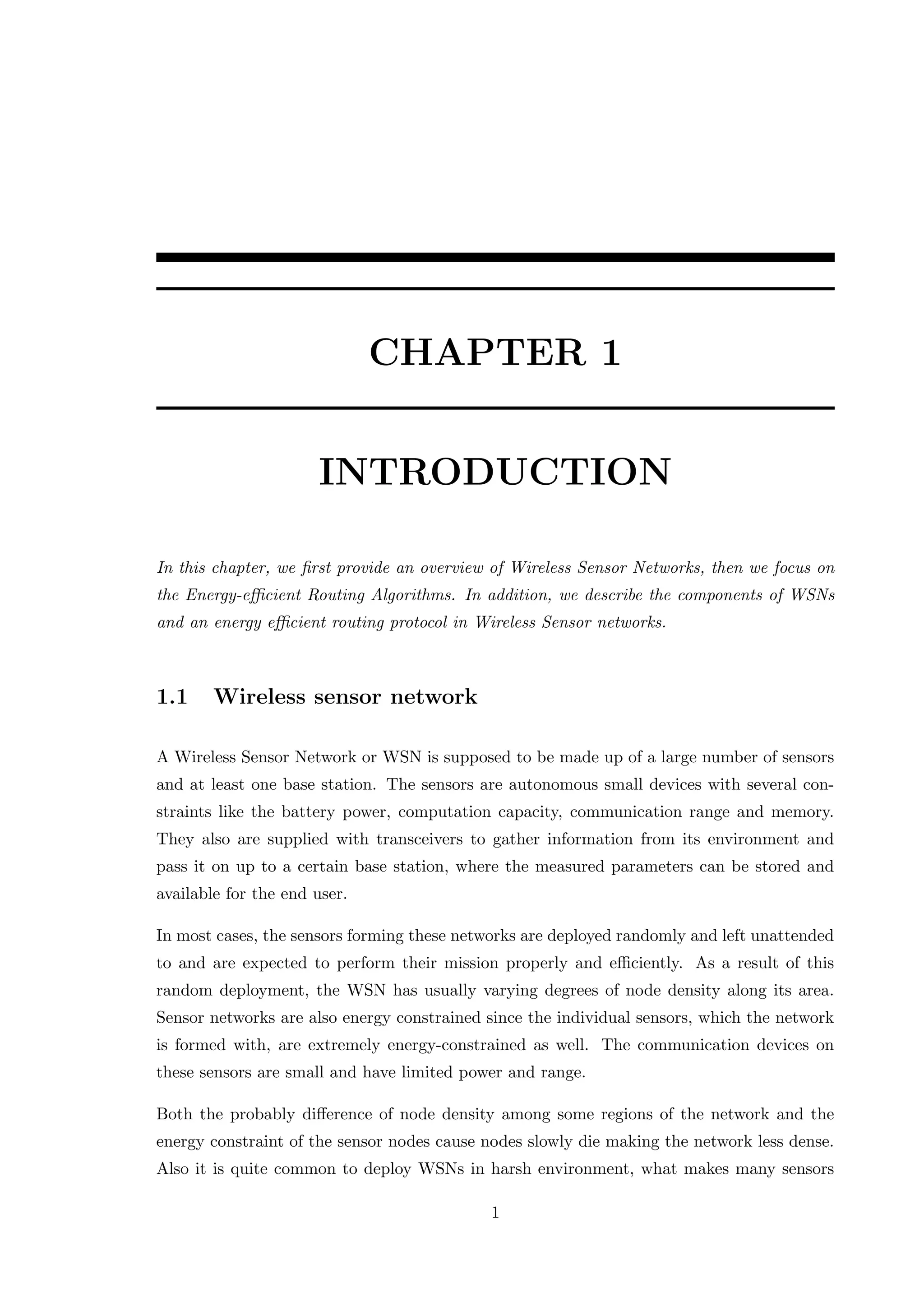 CHAPTER 1

INTRODUCTION

In this chapter, we first provide an overview of Wireless Sensor Networks, then we focus on the Energy-efficient Routing Algorithms. In addition, we describe the components of WSNs and an energy efficient routing protocol in Wireless Sensor networks.

1.1 Wireless sensor network

A Wireless Sensor Network or WSN is supposed to be made up of a large number of sensors and at least one base station. The sensors are autonomous small devices with several constraints like the battery power, computation capacity, communication range and memory. They also are supplied with transceivers to gather information from its environment and pass it on up to a certain base station, where the measured parameters can be stored and available for the end user.

In most cases, the sensors forming these networks are deployed randomly and left unattended to and are expected to perform their mission properly and efficiently. As a result of this random deployment, the WSN has usually varying degrees of node density along its area. Sensor networks are also energy constrained since the individual sensors, which the network is formed with, are extremely energy-constrained as well. The communication devices on these sensors are small and have limited power and range.

Both the probably difference of node density among some regions of the network and the energy constraint of the sensor nodes cause nodes slowly die making the network less dense. Also it is quite common to deploy WSNs in harsh environment, what makes many sensors

1